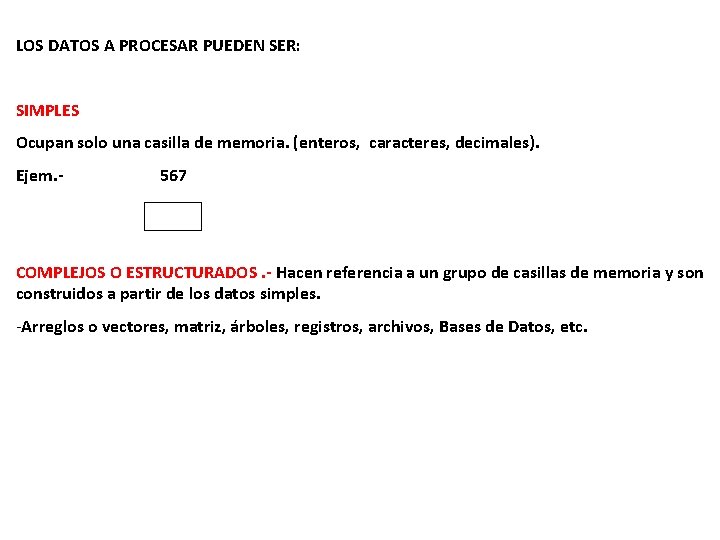 LOS DATOS A PROCESAR PUEDEN SER:

SIMPLES

Ocupan solo una casilla de memoria. (enteros, caracteres, decimales).

Ejem.- 567

COMPLEJOS O ESTRUCTURADOS .- Hacen referencia a un grupo de casillas de memoria y son construidos a partir de los datos simples.

-Arreglos o vectores, matriz, árboles, registros, archivos, Bases de Datos, etc.